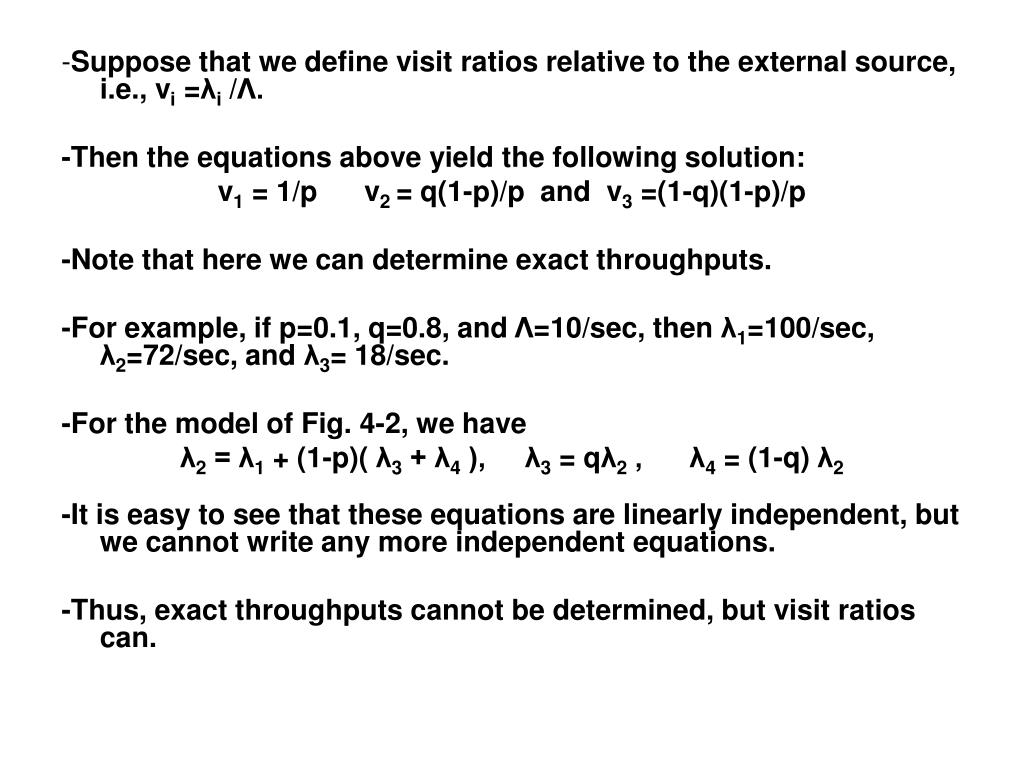 -Suppose that we define visit ratios relative to the external source, i.e., $v_i = \lambda_i / \Lambda$.

-Then the equations above yield the following solution:
$v_1 = 1/p$    $v_2 = q(1-p)/p$ and $v_3 = (1-q)(1-p)/p$

-Note that here we can determine exact throughputs.

-For example, if p=0.1, q=0.8, and $\Lambda$=10/sec, then $\lambda_1$=100/sec, $\lambda_2$=72/sec, and $\lambda_3$= 18/sec.

-For the model of Fig. 4-2, we have
$\lambda_2 = \lambda_1 + (1-p)(\lambda_3 + \lambda_4)$,    $\lambda_3 = q\lambda_2$ ,    $\lambda_4 = (1-q)\lambda_2$

-It is easy to see that these equations are linearly independent, but we cannot write any more independent equations.

-Thus, exact throughputs cannot be determined, but visit ratios can.